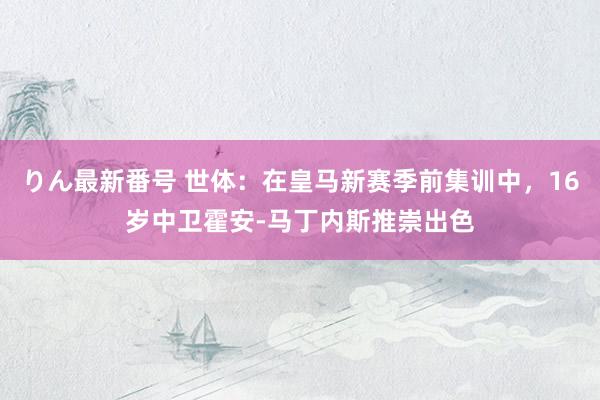 りん最新番号 世体：在皇马新赛季前集训中，16岁中卫霍安-马丁内斯推崇出色